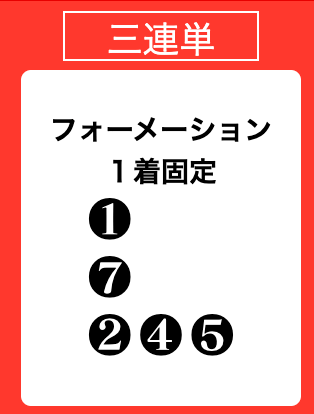 三連単

フォーメーション
１着固定
❶
❼
❷❹❺